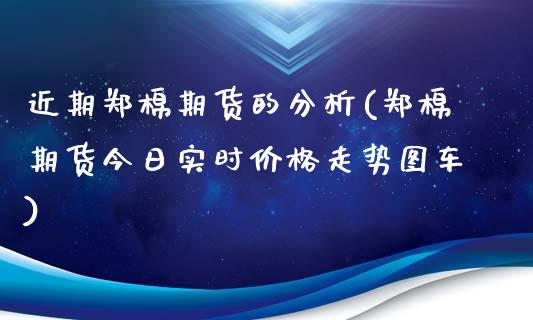 近期郑棉期货的分析(郑棉期货今日实时价格走势图车)